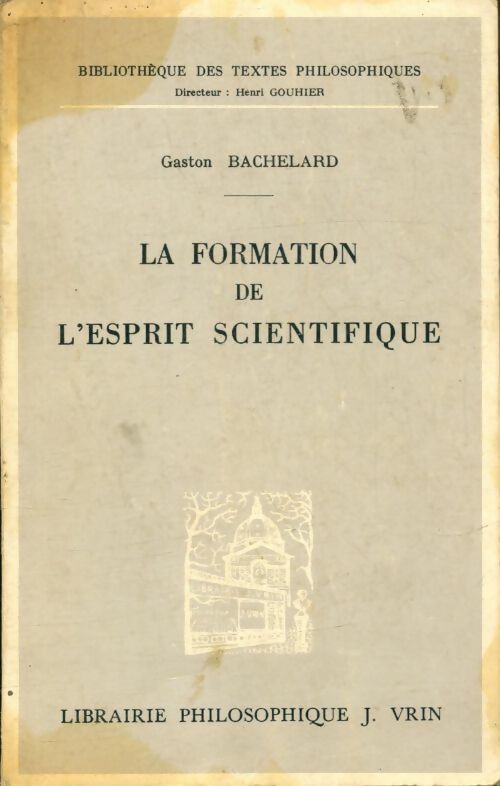 BIBLIOTHÈQUE DES TEXTES PHILOSOPHIQUES
Directeur : Henri GOUHIER

Gaston BACHELARD

LA FORMATION
DE
L'ESPRIT SCIENTIFIQUE

LIBRAIRIE PHILOSOPHIQUE J. VRIN